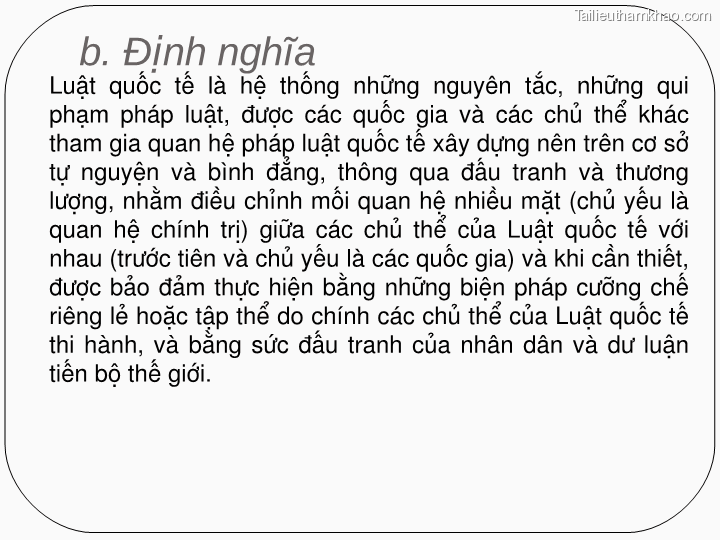 Tailieuthamkhao.com

b. Định nghĩa

Luật quốc tế là hệ thống những nguyên tắc, những qui phạm pháp luật, được các quốc gia và các chủ thể khác tham gia quan hệ pháp luật quốc tế xây dựng nên trên cơ sở tự nguyện và bình đẳng, thông qua đấu tranh và thương lượng, nhằm điều chỉnh mối quan hệ nhiều mặt (chủ yếu là quan hệ chính trị) giữa các chủ thể của Luật quốc tế với nhau (trước tiên và chủ yếu là các quốc gia) và khi cần thiết, được bảo đảm thực hiện bằng những biện pháp cưỡng chế riêng lẻ hoặc tập thể do chính các chủ thể của Luật quốc tế thi hành, và bằng sức đấu tranh của nhân dân và dư luận tiến bộ thế giới.